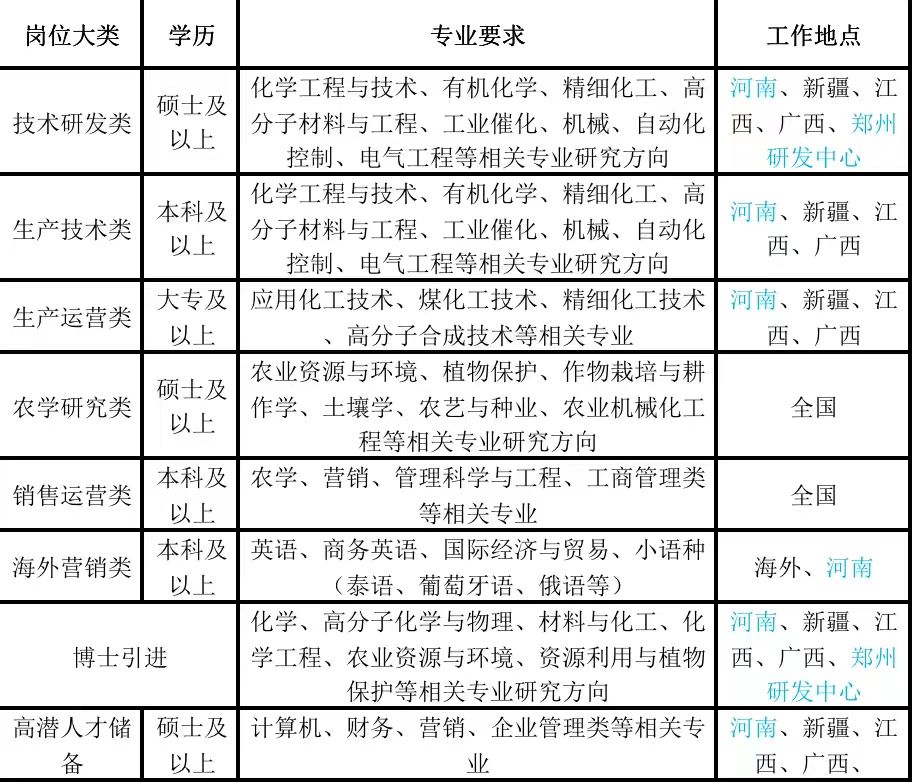 | 岗位大类 | 学历 | 专业要求 | 工作地点 |
|---|---|---|---|
| 技术研发类 | 硕士及以上 | 化学工程与技术、有机化学、精细化工、高分子材料与工程、工业催化、机械、自动化控制、电气工程等相关专业研究方向 | 河南、新疆、江西、广西、郑州研发中心 |
| 生产技术类 | 本科及以上 | 化学工程与技术、有机化学、精细化工、高分子材料与工程、工业催化、机械、自动化控制、电气工程等相关专业研究方向 | 河南、新疆、江西、广西 |
| 生产运营类 | 大专及以上 | 应用化工技术、煤化工技术、精细化工技术、高分子合成技术等相关专业 | 河南、新疆、江西、广西 |
| 农学研究类 | 硕士及以上 | 农业资源与环境、植物保护、作物栽培与耕作学、土壤学、农艺与种业、农业机械化工程等相关专业研究方向 | 全国 |
| 销售运营类 | 本科及以上 | 农学、营销、管理科学与工程、工商管理类等相关专业 | 全国 |
| 海外营销类 | 本科及以上 | 英语、商务英语、国际经济与贸易、小语种（泰语、葡萄牙语、俄语等） | 海外、河南 |
| 博士引进 | | 化学、高分子化学与物理、材料与化工、化学工程、农业资源与环境、资源利用与植物保护等相关专业研究方向 | 河南、新疆、江西、广西、郑州研发中心 |
| 高潜人才储备 | 硕士及以上 | 计算机、财务、营销、企业管理类等相关专业 | 河南、新疆、江西、广西、 |